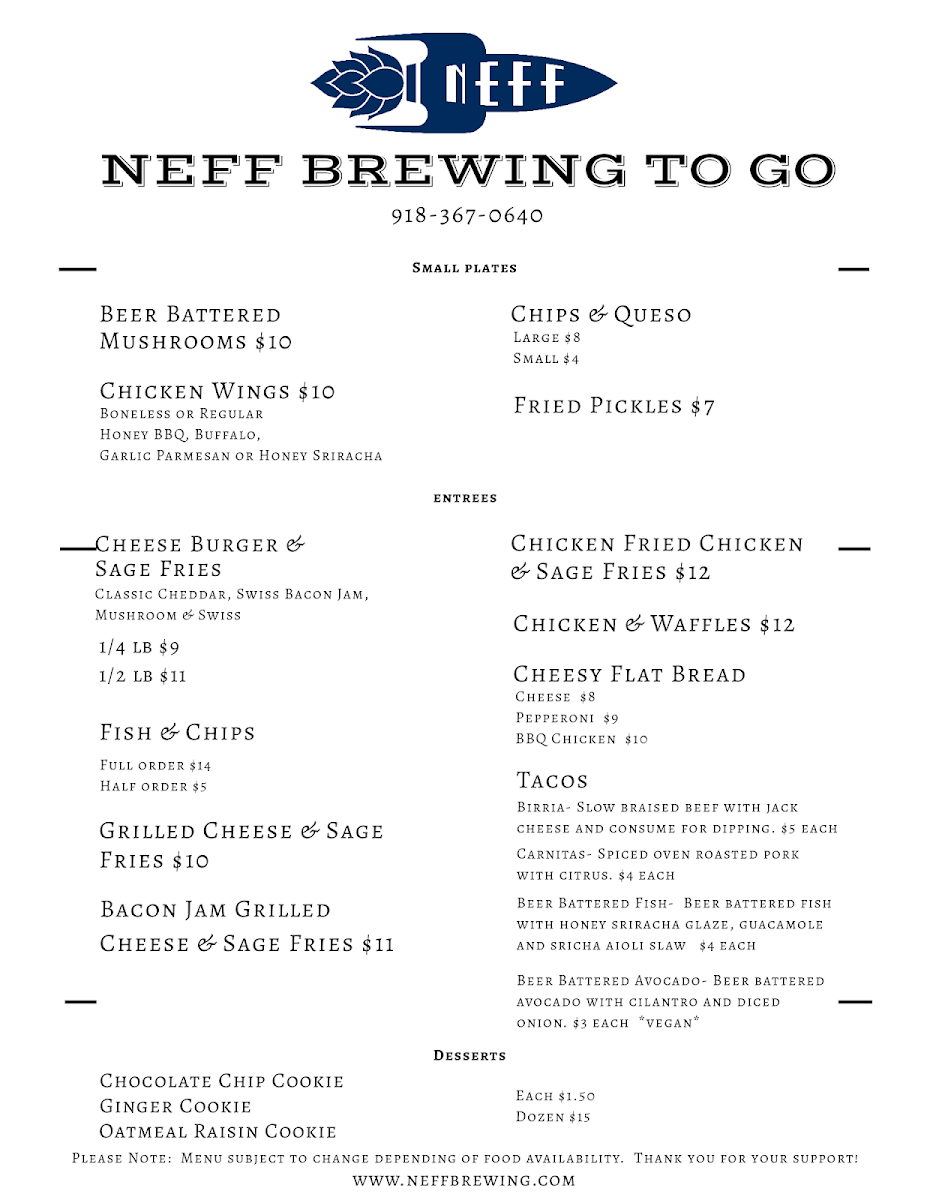 NEFF

NEFF BREWING TO GO

918-367-0640

Small plates

Beer Battered Mushrooms $10

Chicken Wings $10
Boneless or Regular
Honey BBQ, Buffalo,
Garlic Parmesan or Honey Sriracha

Chips & Queso
Large $8
Small $4

Fried Pickles $7

entrees

Cheese Burger & Sage Fries
Classic Cheddar, Swiss Bacon Jam, Mushroom & Swiss
1/4 lb $9
1/2 lb $11

Fish & Chips
Full order $14
Half order $5

Grilled Cheese & Sage Fries $10

Bacon Jam Grilled Cheese & Sage Fries $11

Chicken Fried Chicken & Sage Fries $12

Chicken & Waffles $12

Cheesy Flat Bread
Cheese $8
Pepperoni $9
BBQ Chicken $10

Tacos
Birria- Slow braised beef with jack cheese and consume for dipping. $5 each
Carnitas- Spiced oven roasted pork with citrus. $4 each
Beer Battered Fish- Beer battered fish with honey sriracha glaze, guacamole and sricha aioli slaw $4 each
Beer Battered Avocado- Beer battered avocado with cilantro and diced onion. $3 each *vegan*

Desserts

Chocolate Chip Cookie
Ginger Cookie
Oatmeal Raisin Cookie

Each $1.50
Dozen $15

Please Note: Menu subject to change depending of food availability. Thank you for your support!
www.neffbrewing.com